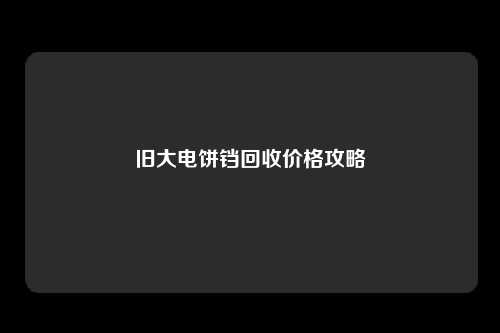 旧大电饼铛回收价格攻略